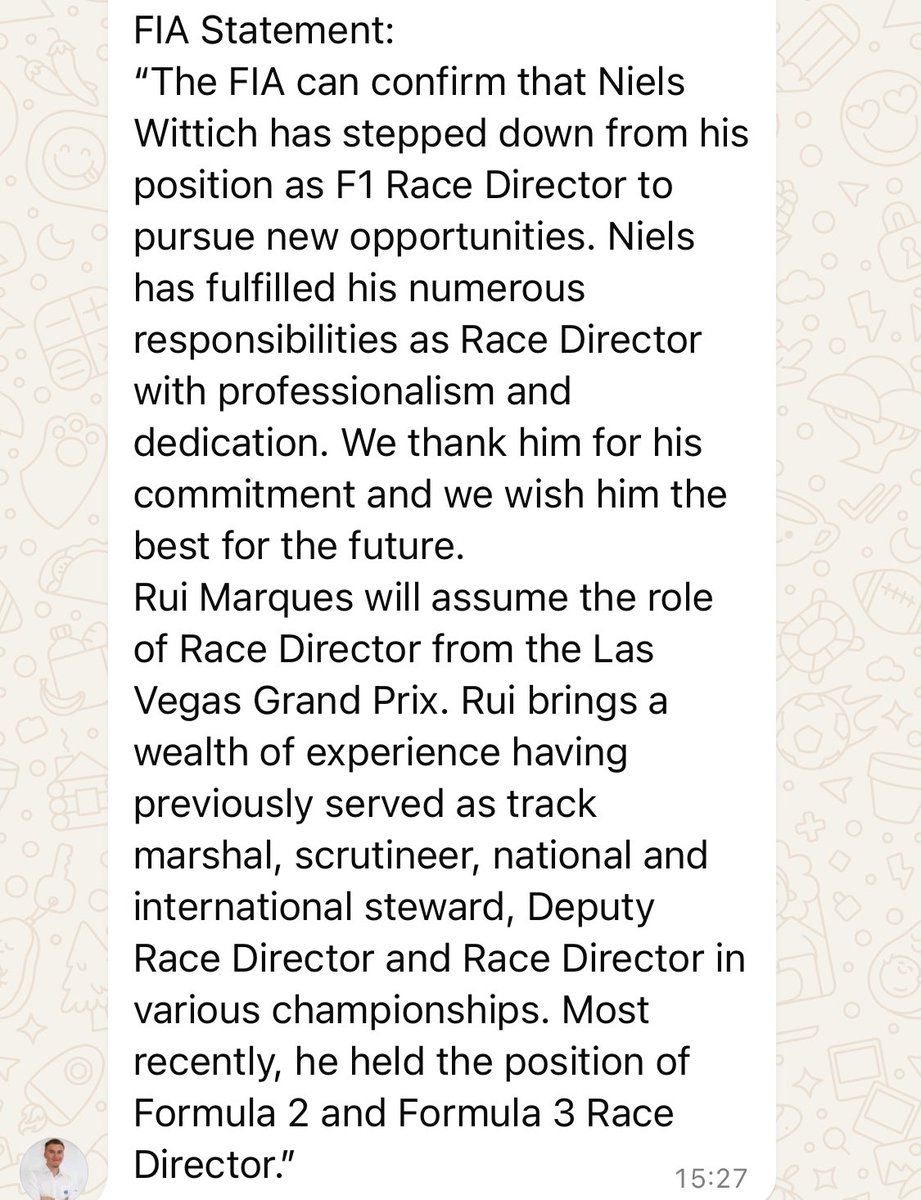 FIA Statement:
“The FIA can confirm that Niels Wittich has stepped down from his position as F1 Race Director to pursue new opportunities. Niels has fulfilled his numerous responsibilities as Race Director with professionalism and dedication. We thank him for his commitment and we wish him the best for the future.
Rui Marques will assume the role of Race Director from the Las Vegas Grand Prix. Rui brings a wealth of experience having previously served as track marshal, scrutineer, national and international steward, Deputy Race Director and Race Director in various championships. Most recently, he held the position of Formula 2 and Formula 3 Race Director.”
15:27